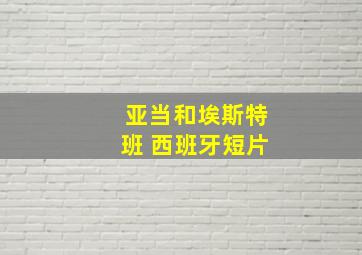 亚当和埃斯特班 西班牙短片